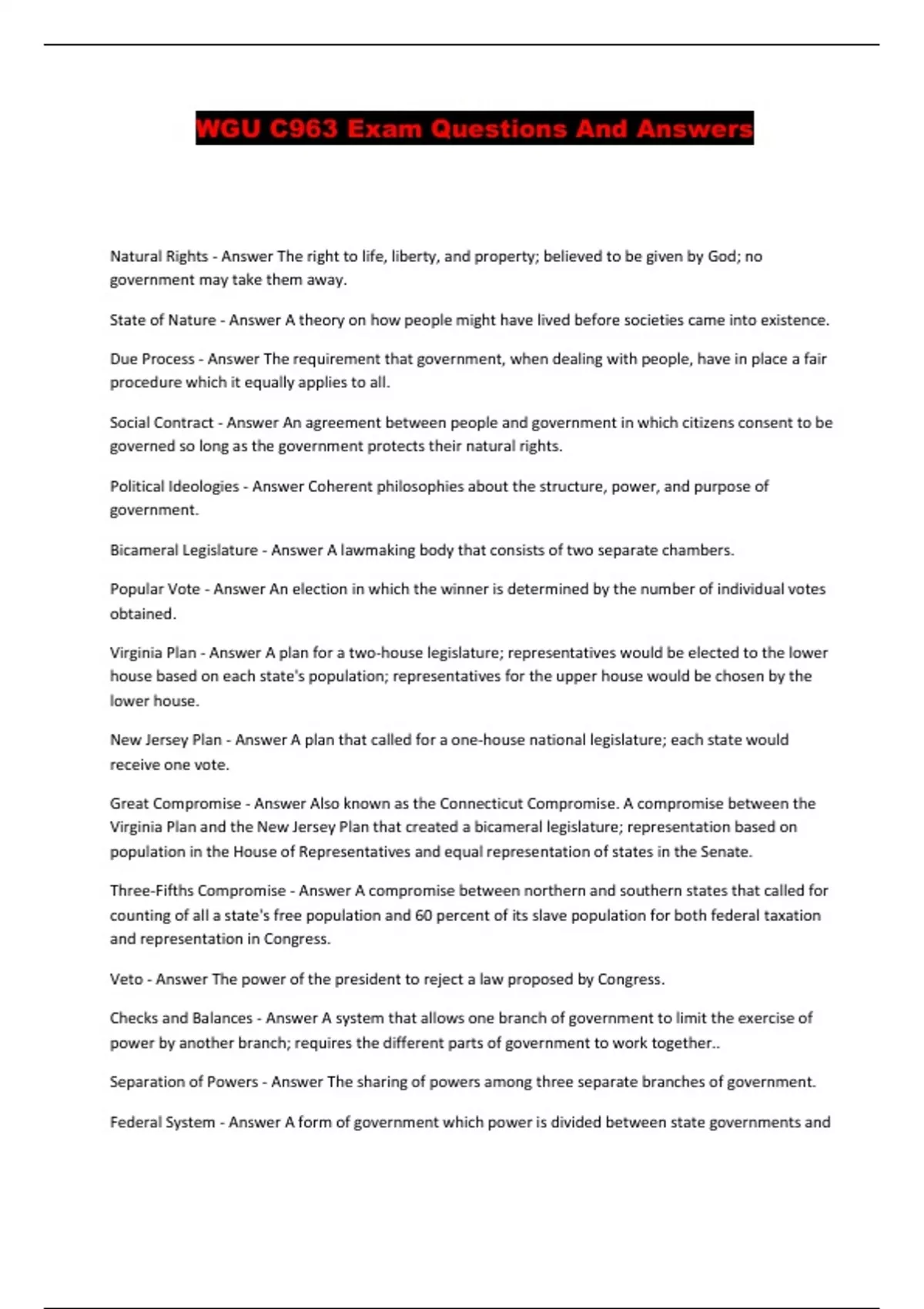 WGU C963 Exam Questions And Answers

Natural Rights - Answer The right to life, liberty, and property; believed to be given by God; no government may take them away.

State of Nature - Answer A theory on how people might have lived before societies came into existence.

Due Process - Answer The requirement that government, when dealing with people, have in place a fair procedure which it equally applies to all.

Social Contract - Answer An agreement between people and government in which citizens consent to be governed so long as the government protects their natural rights.

Political Ideologies - Answer Coherent philosophies about the structure, power, and purpose of government.

Bicameral Legislature - Answer A lawmaking body that consists of two separate chambers.

Popular Vote - Answer An election in which the winner is determined by the number of individual votes obtained.

Virginia Plan - Answer A plan for a two-house legislature; representatives would be elected to the lower house based on each state's population; representatives for the upper house would be chosen by the lower house.

New Jersey Plan - Answer A plan that called for a one-house national legislature; each state would receive one vote.

Great Compromise - Answer Also known as the Connecticut Compromise. A compromise between the Virginia Plan and the New Jersey Plan that created a bicameral legislature; representation based on population in the House of Representatives and equal representation of states in the Senate.

Three-Fifths Compromise - Answer A compromise between northern and southern states that called for counting of all a state's free population and 60 percent of its slave population for both federal taxation and representation in Congress.

Veto - Answer The power of the president to reject a law proposed by Congress.

Checks and Balances - Answer A system that allows one branch of government to limit the exercise of power by another branch; requires the different parts of government to work together..

Separation of Powers - Answer The sharing of powers among three separate branches of government.

Federal System - Answer A form of government which power is divided between state governments and